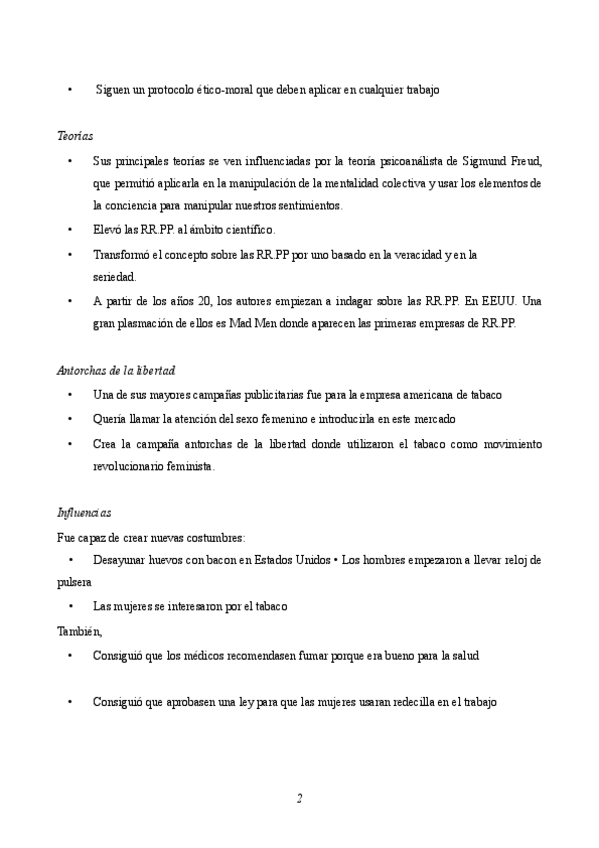 • Siguen un protocolo ético-moral que deben aplicar en cualquier trabajo

Teorías

• Sus principales teorías se ven influenciadas por la teoría psicoanálista de Sigmund Freud, que permitió aplicarla en la manipulación de la mentalidad colectiva y usar los elementos de la conciencia para manipular nuestros sentimientos.
• Elevó las RR.PP. al ámbito científico.
• Transformó el concepto sobre las RR.PP por uno basado en la veracidad y en la seriedad.
• A partir de los años 20, los autores empiezan a indagar sobre las RR.PP. En EEUU. Una gran plasmación de ellos es Mad Men donde aparecen las primeras empresas de RR.PP.

Antorchas de la libertad

• Una de sus mayores campañas publicitarias fue para la empresa americana de tabaco
• Quería llamar la atención del sexo femenino e introducirla en este mercado
• Crea la campaña antorchas de la libertad donde utilizaron el tabaco como movimiento revolucionario feminista.

Influencias

Fue capaz de crear nuevas costumbres:

• Desayunar huevos con bacon en Estados Unidos • Los hombres empezaron a llevar reloj de pulsera
• Las mujeres se interesaron por el tabaco

También,

• Consiguió que los médicos recomendasen fumar porque era bueno para la salud

• Consiguió que aprobasen una ley para que las mujeres usaran redecilla en el trabajo

2